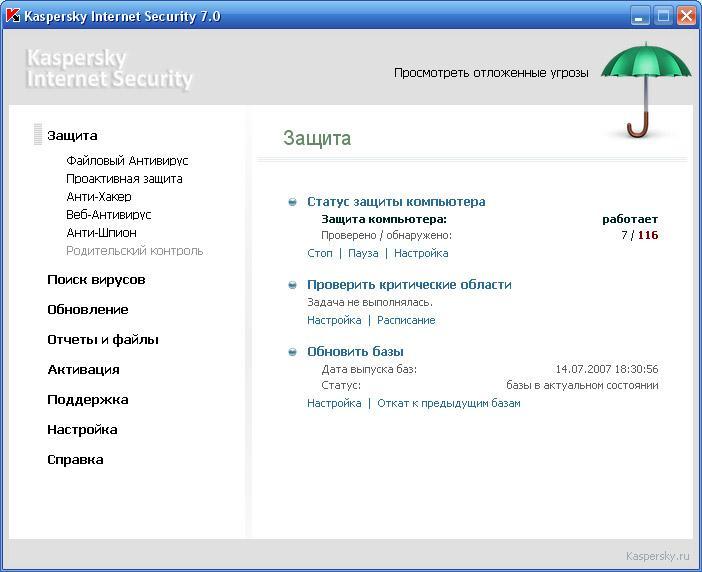 Kaspersky Internet Security 7.0

Kaspersky Internet Security

Просмотреть отложенные угрозы

Защита
Файловый Антивирус
Проактивная защита
Анти-Хакер
Веб-Антивирус
Анти-Шпион
Родительский контроль

Поиск вирусов

Обновление

Отчеты и файлы

Активация

Поддержка

Настройка

Справка

Защита

Статус защиты компьютера
Защита компьютера: работает
Проверено / обнаружено: 7 / 116
Стоп | Пауза | Настройка

Проверить критические области
Задача не выполнялась.
Настройка | Расписание

Обновить базы
Дата выпуска баз: 14.07.2007 18:30:56
Статус: базы в актуальном состоянии
Настройка | Откат к предыдущим базам

Kaspersky.ru